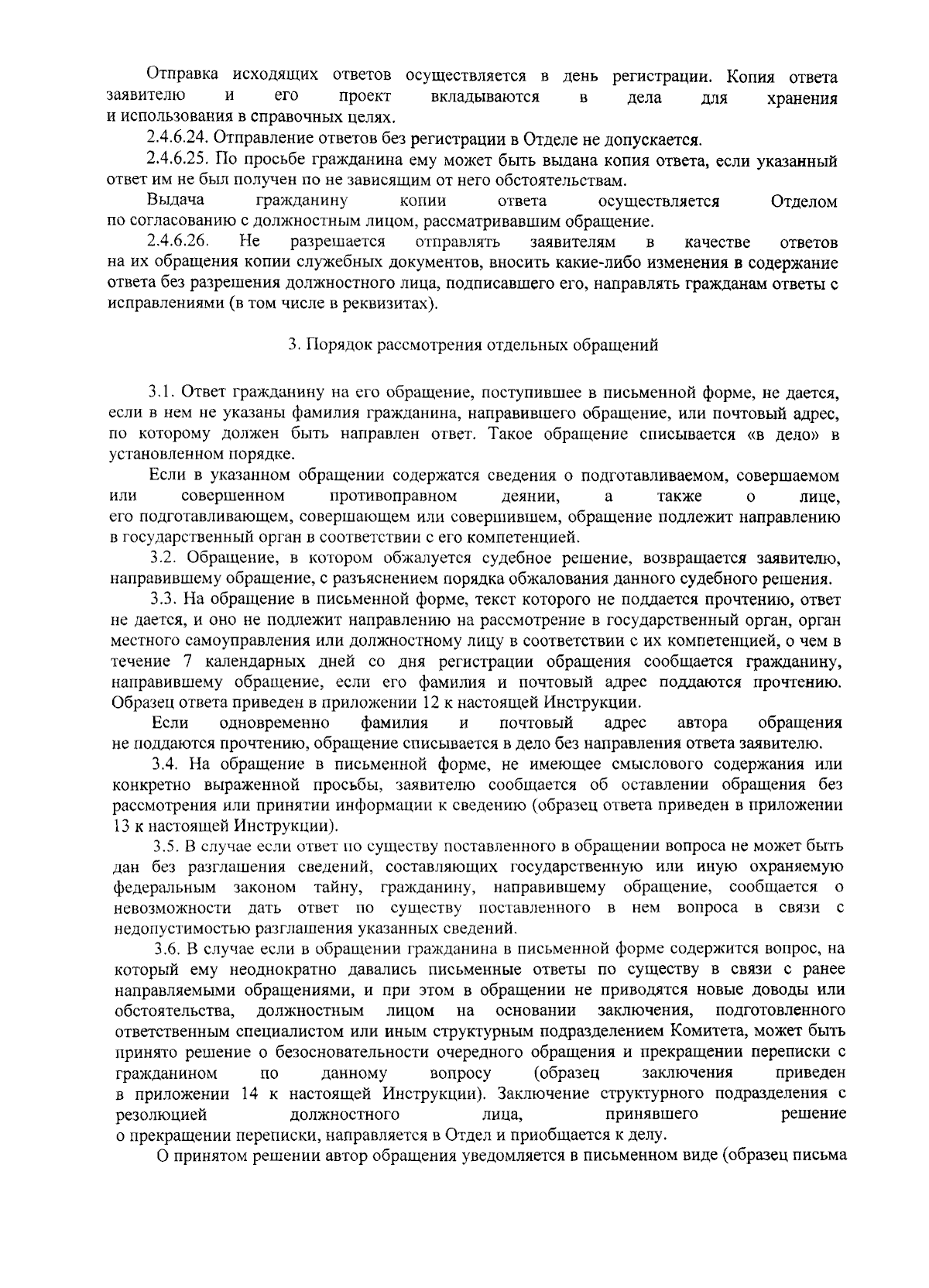 Отправка исходящих ответов осуществляется в день регистрации. Копия ответа заявителю и его проект вкладываются в дела для хранения и использования в справочных целях.

2.4.6.24. Отправление ответов без регистрации в Отделе не допускается.

2.4.6.25. По просьбе гражданина ему может быть выдана копия ответа, если указанный ответ им не был получен по не зависящим от него обстоятельствам.

Выдача гражданину копии ответа осуществляется Отделом по согласованию с должностным лицом, рассматривавшим обращение.

2.4.6.26. Не разрешается отправлять заявителям в качестве ответов на их обращения копии служебных документов, вносить какие-либо изменения в содержание ответа без разрешения должностного лица, подписавшего его, направлять гражданам ответы с исправлениями (в том числе в реквизитах).

3. Порядок рассмотрения отдельных обращений

3.1. Ответ гражданину на его обращение, поступившее в письменной форме, не дается, если в нем не указаны фамилия гражданина, направившего обращение, или почтовый адрес, по которому должен быть направлен ответ. Такое обращение списывается «в дело» в установленном порядке.

Если в указанном обращении содержатся сведения о подготавливаемом, совершаемом или совершенном противоправном деянии, а также о лице, его подготавливающем, совершающем или совершившем, обращение подлежит направлению в государственный орган в соответствии с его компетенцией.

3.2. Обращение, в котором обжалуется судебное решение, возвращается заявителю, направившему обращение, с разъяснением порядка обжалования данного судебного решения.

3.3. На обращение в письменной форме, текст которого не поддается прочтению, ответ не дается, и оно не подлежит направлению на рассмотрение в государственный орган, орган местного самоуправления или должностному лицу в соответствии с их компетенцией, о чем в течение 7 календарных дней со дня регистрации обращения сообщается гражданину, направившему обращение, если его фамилия и почтовый адрес поддаются прочтению. Образец ответа приведен в приложении 12 к настоящей Инструкции.

Если одновременно фамилия и почтовый адрес автора обращения не поддаются прочтению, обращение списывается в дело без направления ответа заявителю.

3.4. На обращение в письменной форме, не имеющее смыслового содержания или конкретно выраженной просьбы, заявителю сообщается об оставлении обращения без рассмотрения или принятии информации к сведению (образец ответа приведен в приложении 13 к настоящей Инструкции).

3.5. В случае если ответ по существу поставленного в обращении вопроса не может быть дан без разглашения сведений, составляющих государственную или иную охраняемую федеральным законом тайну, гражданину, направившему обращение, сообщается о невозможности дать ответ по существу поставленного в нем вопроса в связи с недопустимостью разглашения указанных сведений.

3.6. В случае если в обращении гражданина в письменной форме содержится вопрос, на который ему неоднократно давались письменные ответы по существу в связи с ранее направляемыми обращениями, и при этом в обращении не приводятся новые доводы или обстоятельства, должностным лицом на основании заключения, подготовленного ответственным специалистом или иным структурным подразделением Комитета, может быть принято решение о безосновательности очередного обращения и прекращении переписки с гражданином по данному вопросу (образец заключения приведен в приложении 14 к настоящей Инструкции). Заключение структурного подразделения с резолюцией должностного лица, принявшего решение о прекращении переписки, направляется в Отдел и приобщается к делу.

О принятом решении автор обращения уведомляется в письменном виде (образец письма